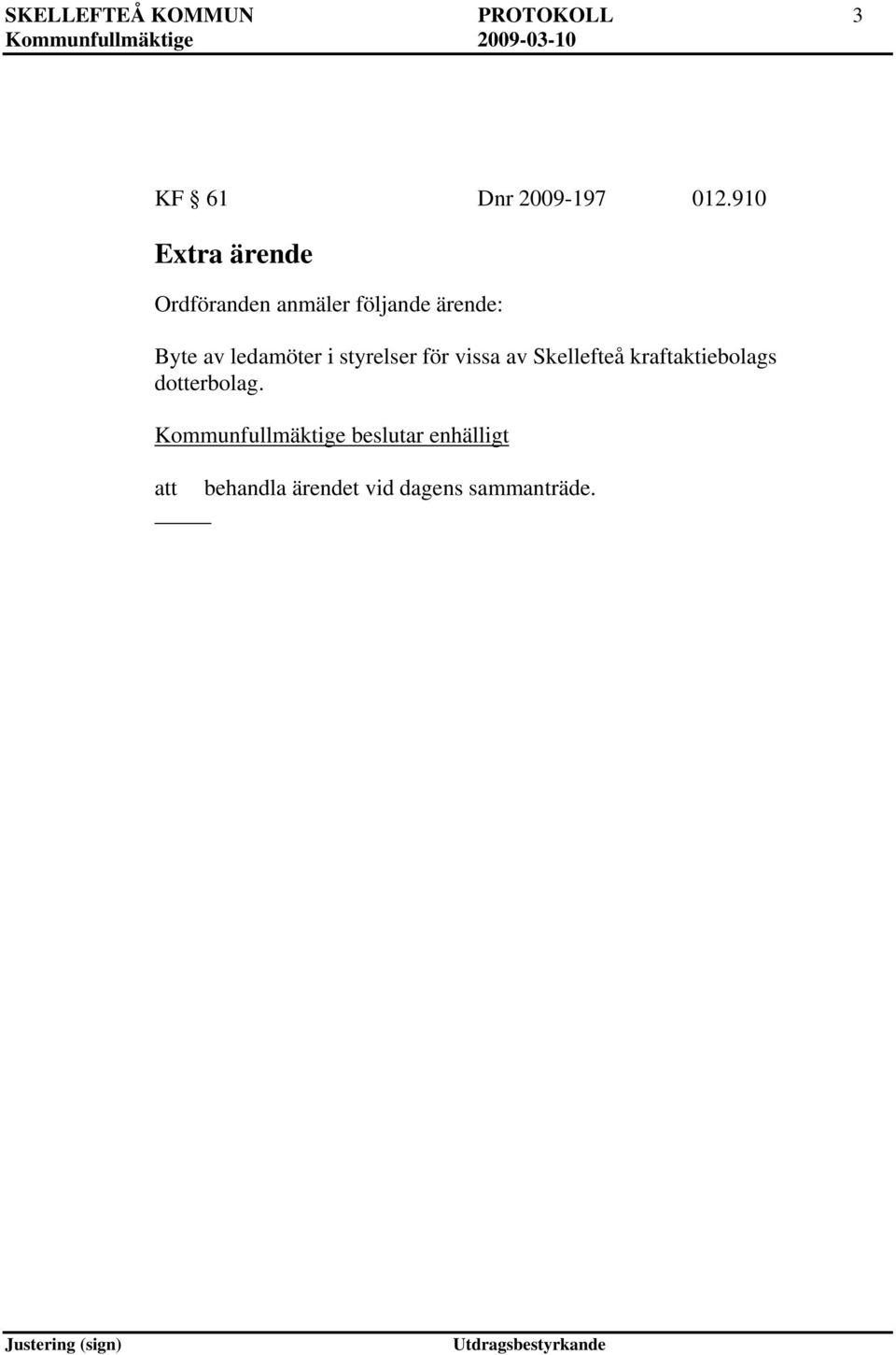 SKELLEFTEÅ KOMMUN PROTOKOLL 3
Kommunfullmäktige 2009-03-10

KF § 61 Dnr 2009-197 012.910

Extra ärende

Ordföranden anmäler följande ärende:

Byte av ledamöter i styrelser för vissa av Skellefteå kraftaktiebolags dotterbolag.

Kommunfullmäktige beslutar enhälligt

att behandla ärendet vid dagens sammanträde.

Justering (sign) Utdragsbestyrkande